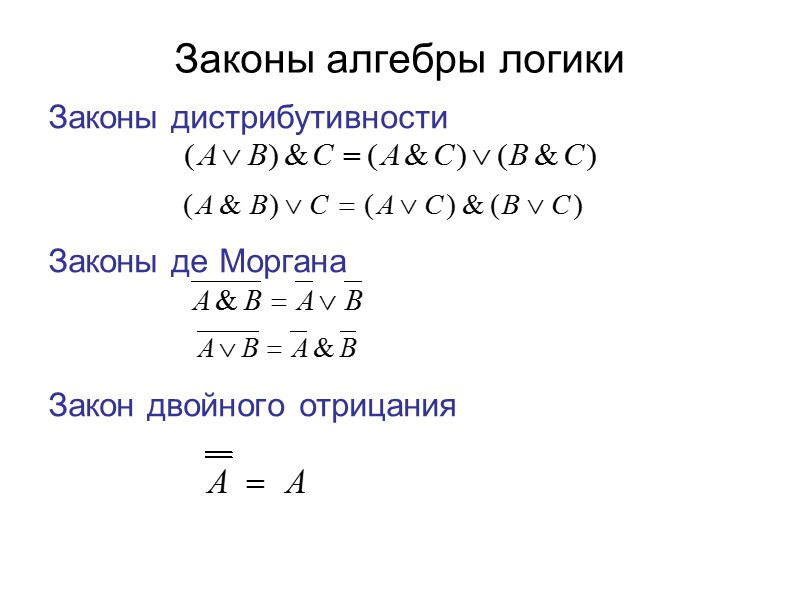 Законы алгебры логики

Законы дистрибутивности

$(A \vee B) \& C = (A \& C) \vee (B \& C)$

$(A \& B) \vee C = (A \vee C) \& (B \vee C)$

Законы де Моргана

$\overline{A \& B} = \overline{A} \vee \overline{B}$

$\overline{A \vee B} = \overline{A} \& \overline{B}$

Закон двойного отрицания

$\overline{\overline{A}} = A$